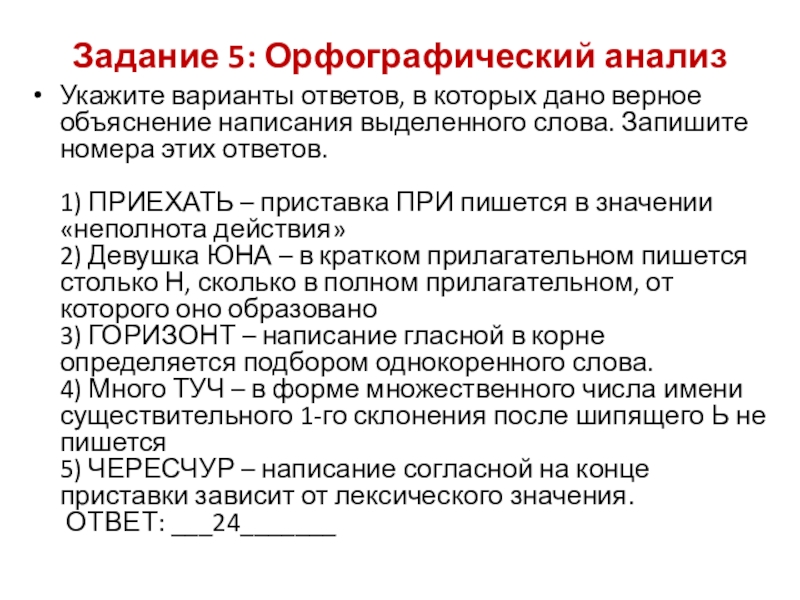 Задание 5: Орфографический анализ

• Укажите варианты ответов, в которых дано верное объяснение написания выделенного слова. Запишите номера этих ответов.

1) ПРИЕХАТЬ – приставка ПРИ пишется в значении «неполнота действия»
2) Девушка ЮНА – в кратком прилагательном пишется столько Н, сколько в полном прилагательном, от которого оно образовано
3) ГОРИЗОНТ – написание гласной в корне определяется подбором однокоренного слова.
4) Много ТУЧ – в форме множественного числа имени существительного 1-го склонения после шипящего Ь не пишется
5) ЧЕРЕСЧУР – написание согласной на конце приставки зависит от лексического значения.
ОТВЕТ: ___24_______